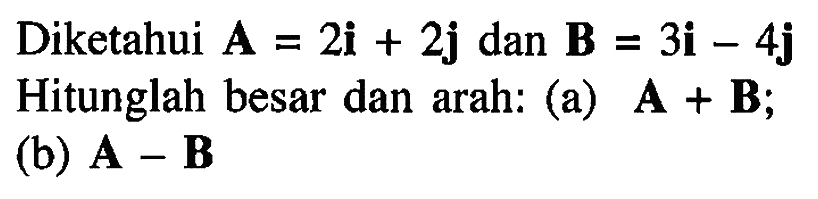 Diketahui $\mathbf{A} = 2\mathbf{i} + 2\mathbf{j}$ dan $\mathbf{B} = 3\mathbf{i} - 4\mathbf{j}$ Hitunglah besar dan arah: (a) $\mathbf{A} + \mathbf{B}$; (b) $\mathbf{A} - \mathbf{B}$